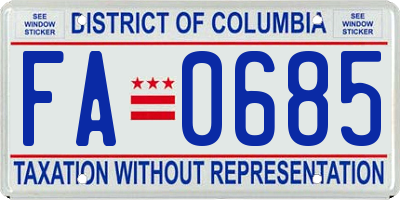 SEE WINDOW STICKER

DISTRICT OF COLUMBIA

SEE WINDOW STICKER

FA 0685

TAXATION WITHOUT REPRESENTATION